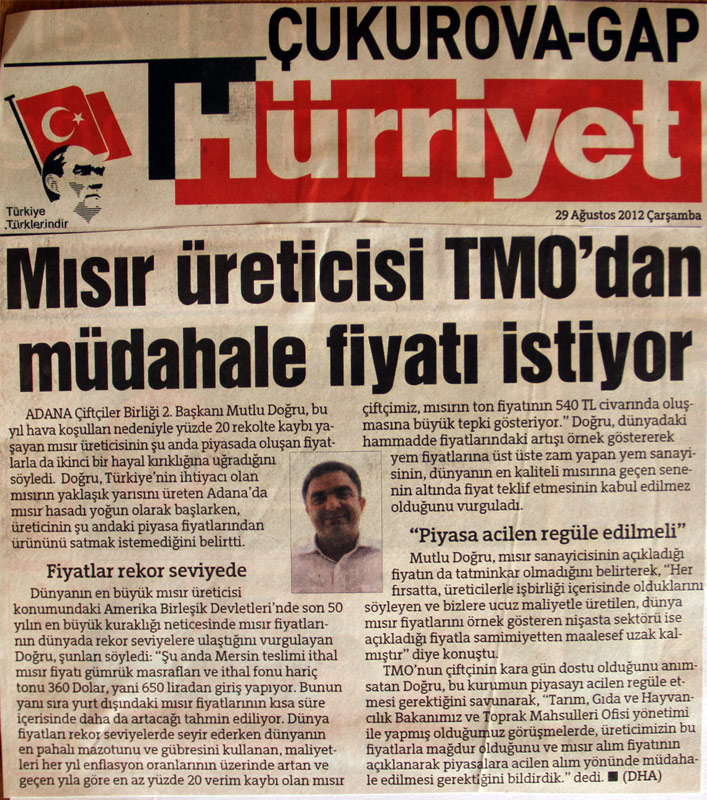 ÇUKUROVA-GAP

Hürriyet

Türkiye Türklerindir

29 Ağustos 2012 Çarşamba

Mısır üreticisi TMO'dan müdahale fiyatı istiyor

ADANA Çiftçiler Birliği 2. Başkanı Mutlu Doğru, bu yıl hava koşulları nedeniyle yüzde 20 rekolte kaybı yaşayan mısır üreticisinin şu anda piyasada oluşan fiyatlarla da ikinci bir hayal kırıklığına uğradığını söyledi. Doğru, Türkiye'nin ihtiyacı olan mısırın yaklaşık yarısını üreten Adana'da mısır hasadı yoğun olarak başlarken, üreticinin şu andaki piyasa fiyatlarından ürününü satmak istemediğini belirtti.

Fiyatlar rekor seviyede

Dünyanın en büyük mısır üreticisi konumundaki Amerika Birleşik Devletleri'nde son 50 yılın en büyük kuraklığı neticesinde mısır fiyatlarının dünyada rekor seviyelere ulaştığını vurgulayan Doğru, şunları söyledi: "Şu anda Mersin teslimi ithal mısır fiyatı gümrük masrafları ve ithal fonu hariç tonu 360 Dolar, yani 650 liradan giriş yapıyor. Bunun yanı sıra yurt dışındaki mısır fiyatlarının kısa süre içerisinde daha da artacağı tahmin ediliyor. Dünya fiyatları rekor seviyelerde seyir ederken dünyanın en pahalı mazotunu ve gübresini kullanan, maliyetleri her yıl enflasyon oranlarının üzerinde artan ve geçen yıla göre en az yüzde 20 verim kaybı olan mısır çiftçimiz, mısırın ton fiyatının 540 TL civarında oluşmasına büyük tepki gösteriyor." Doğru, dünyadaki hammadde fiyatlarındaki artışı örnek göstererek yem fiyatlarına üst üste zam yapan yem sanayisinin, dünyanın en kaliteli mısırına geçen senenin altında fiyat teklif etmesinin kabul edilmez olduğunu vurguladı.

"Piyasa acilen regüle edilmeli"

Mutlu Doğru, mısır sanayicisinin açıkladığı fiyatın da tatminkar olmadığını belirterek, "Her fırsatta, üreticilerle işbirliği içerisinde olduklarını söyleyen ve bizlere ucuz maliyetle üretilen, dünya mısır fiyatlarını örnek gösteren nişasta sektörü ise açıkladığı fiyatla samimiyetten maalesef uzak kalmıştır" diye konuştu.

TMO'nun çiftçinin kara gün dostu olduğunu anımsatan Doğru, bu kurumun piyasayı acilen regüle etmesi gerektiğini savunarak, "Tarım, Gıda ve Hayvancılık Bakanımız ve Toprak Mahsulleri Ofisi yönetimi ile yapmış olduğumuz görüşmelerde, üreticimizin bu fiyatlarla mağdur olduğunu ve mısır alım fiyatının açıklanarak piyasalara acilen alım yönünde müdahale edilmesi gerektiğini bildirdik." dedi. ■ (DHA)